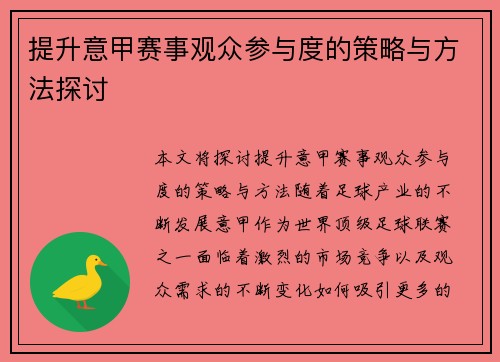 提升意甲赛事观众参与度的策略与方法探讨

本文将探讨提升意甲赛事观众参与度的策略与方法随着足球产业的不断发展意甲作为世界顶级足球联赛之一面临着激烈的市场竞争以及观众需求的不断变化如何吸引更多的